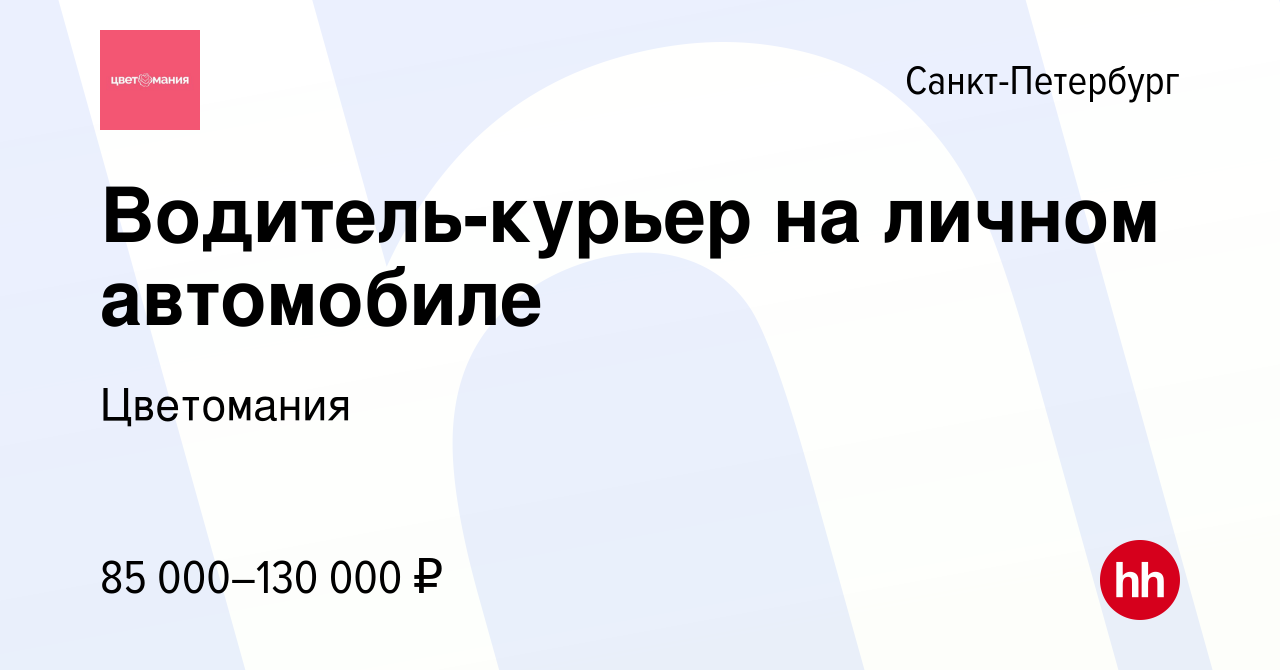 цветомания

Санкт-Петербург

Водитель-курьер на личном автомобиле

Цветомания

85 000–130 000 ₽

hh